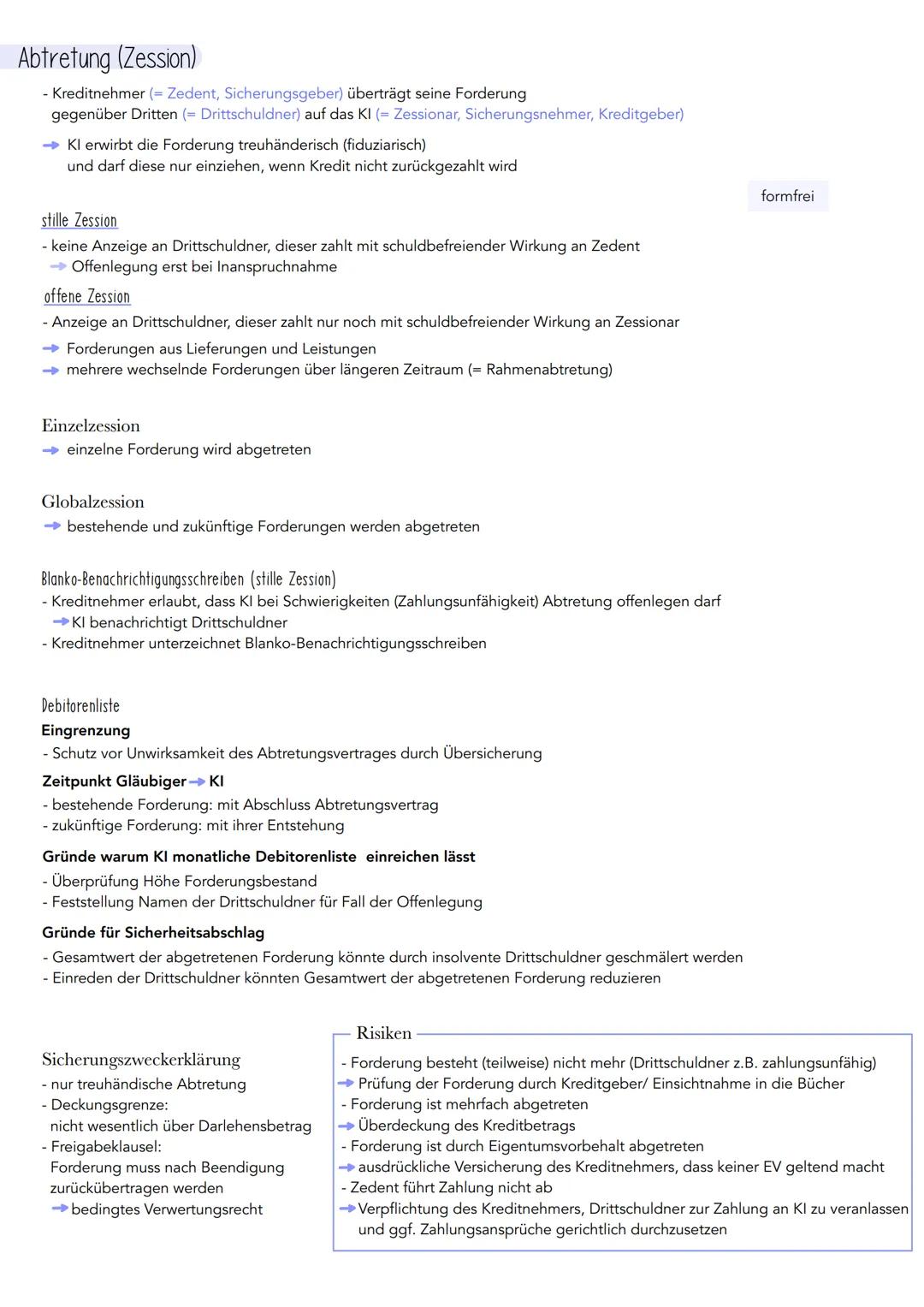 Abtretung (Zession)

- Kreditnehmer (= Zedent, Sicherungsgeber) überträgt seine Forderung gegenüber Dritten (= Drittschuldner) auf das KI (= Zessionar, Sicherungsnehmer, Kreditgeber)

→ KI erwirbt die Forderung treuhänderisch (fiduziarisch) und darf diese nur einziehen, wenn Kredit nicht zurückgezahlt wird

formfrei

stille Zession
- keine Anzeige an Drittschuldner, dieser zahlt mit schuldbefreiender Wirkung an Zedent
→ Offenlegung erst bei Inanspruchnahme

offene Zession
- Anzeige an Drittschuldner, dieser zahlt nur noch mit schuldbefreiender Wirkung an Zessionar
→ Forderungen aus Lieferungen und Leistungen
→ mehrere wechselnde Forderungen über längeren Zeitraum (= Rahmenabtretung)

Einzelzession
→ einzelne Forderung wird abgetreten

Globalzession
→ bestehende und zukünftige Forderungen werden abgetreten

Blanko-Benachrichtigungsschreiben (stille Zession)
- Kreditnehmer erlaubt, dass KI bei Schwierigkeiten (Zahlungsunfähigkeit) Abtretung offenlegen darf
→ KI benachrichtigt Drittschuldner
- Kreditnehmer unterzeichnet Blanko-Benachrichtigungsschreiben

Debitorenliste
Eingrenzung
- Schutz vor Unwirksamkeit des Abtretungsvertrages durch Übersicherung
Zeitpunkt Gläubiger → KI
- bestehende Forderung: mit Abschluss Abtretungsvertrag
- zukünftige Forderung: mit ihrer Entstehung
Gründe warum KI monatliche Debitorenliste einreichen lässt
- Überprüfung Höhe Forderungsbestand
- Feststellung Namen der Drittschuldner für Fall der Offenlegung
Gründe für Sicherheitsabschlag
- Gesamtwert der abgetretenen Forderung könnte durch insolvente Drittschuldner geschmälert werden
- Einreden der Drittschuldner könnten Gesamtwert der abgetretenen Forderung reduzieren

Sicherungszweckerklärung
- nur treuhändische Abtretung
- Deckungsgrenze: nicht wesentlich über Darlehensbetrag
- Freigabeklausel: Forderung muss nach Beendigung zurückübertragen werden
→ bedingtes Verwertungsrecht

Risiken
- Forderung besteht (teilweise) nicht mehr (Drittschuldner z.B. zahlungsunfähig)
→ Prüfung der Forderung durch Kreditgeber/ Einsichtnahme in die Bücher
- Forderung ist mehrfach abgetreten
→ Überdeckung des Kreditbetrags
- Forderung ist durch Eigentumsvorbehalt abgetreten
→ ausdrückliche Versicherung des Kreditnehmers, dass keiner EV geltend macht
- Zedent führt Zahlung nicht ab
→ Verpflichtung des Kreditnehmers, Drittschuldner zur Zahlung an KI zu veranlassen und ggf. Zahlungsansprüche gerichtlich durchzusetzen